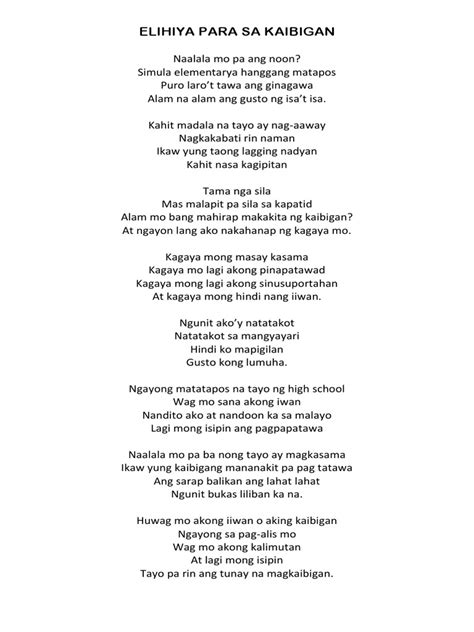 ELIHIYA PARA SA KAIBIGAN

Naalala mo pa ang noon?
Simula elementarya hanggang matapos
Puro laro't tawa ang ginagawa
Alam na alam ang gusto ng isa't isa.

Kahit madala na tayo ay nag-aaway
Nagkakabati rin naman
Ikaw yung taong lagging nadyan
Kahit nasa kagipitan

Tama nga sila
Mas malapit pa sila sa kapatid
Alam mo bang mahirap makakita ng kaibigan?
At ngayon lang ako nakahanap ng kagaya mo.

Kagaya mong masay kasama
Kagaya mo lagi akong pinapatawad
Kagaya mong lagi akong sinusuportahan
At kagaya mong hindi nang iiwan.

Ngunit ako'y natatakot
Natatakot sa mangyayari
Hindi ko mapigilan
Gusto kong lumuha.

Ngayong matatapos na tayo ng high school
Wag mo sana akong iwan
Nandito ako at nandoon ka sa malayo
Lagi mong isipin ang pagpapatawa

Naalala mo pa ba nong tayo ay magkasama
Ikaw yung kaibigang mananakit pa pag tatawa
Ang sarap balikan ang lahat lahat
Ngunit bukas liliban ka na.

Huwag mo akong iiwan o aking kaibigan
Ngayong sa pag-alis mo
Wag mo akong kalimutan
At lagi mong isipin
Tayo pa rin ang tunay na magkaibigan.